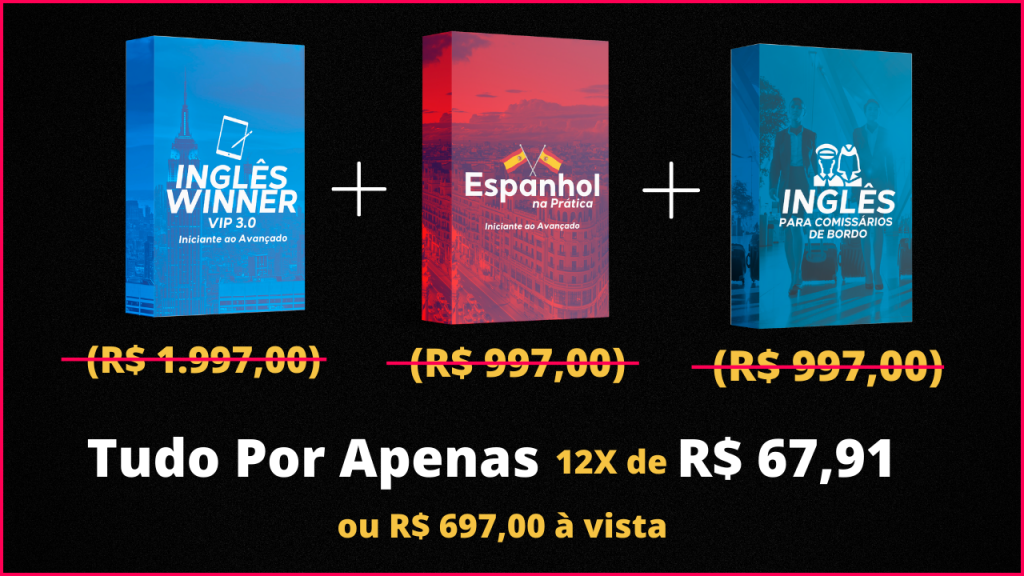 INGLÊS WINNER
VIP 3.0
Iniciante ao Avançado

+

Espanhol
na Prática
Iniciante ao Avançado

+

INGLÊS
PARA COMISSÁRIOS DE BORDO

(R$ 1.997,00)
(R$ 997,00)
(R$ 997,00)

Tudo Por Apenas 12X de R$ 67,91

ou R$ 697,00 à vista